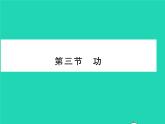 第三节　功